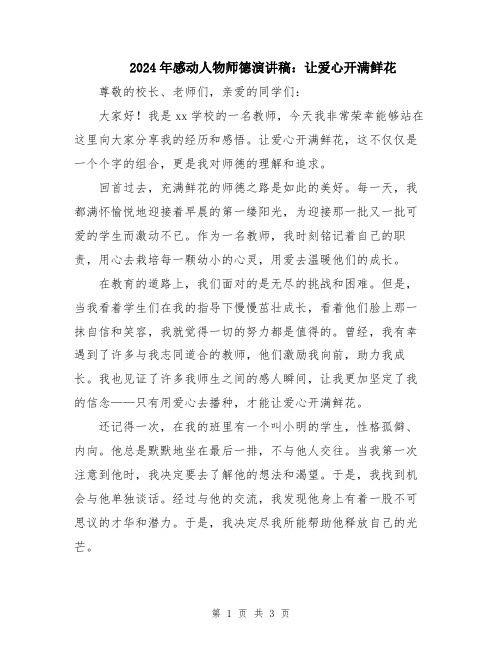 2024年感动人物师德演讲稿：让爱心开满鲜花

尊敬的校长、老师们，亲爱的同学们：

大家好！我是xx学校的一名教师，今天我非常荣幸能够站在这里向大家分享我的经历和感悟。让爱心开满鲜花，这不仅仅是一个个字的组合，更是我对师德的理解和追求。

回首过去，充满鲜花的师德之路是如此的美好。每一天，我都满怀愉悦地迎接着早晨的第一缕阳光，为迎接那一批又一批可爱的学生而激动不已。作为一名教师，我时刻铭记着自己的职责，用心去栽培每一颗幼小的心灵，用爱去温暖他们的成长。

在教育的道路上，我们面对的是无尽的挑战和困难。但是，当我看着学生们在我的指导下慢慢茁壮成长，看着他们脸上那一抹自信和笑容，我就觉得一切的努力都是值得的。曾经，我有幸遇到了许多与我志同道合的教师，他们激励我向前，助力我成长。我也见证了许多我师生之间的感人瞬间，让我更加坚定了我的信念——只有用爱心去播种，才能让爱心开满鲜花。

还记得一次，在我的班里有一个叫小明的学生，性格孤僻、内向。他总是默默地坐在最后一排，不与他人交往。当我第一次注意到他时，我决定要去了解他的想法和渴望。于是，我找到机会与他单独谈话。经过与他的交流，我发现他身上有着一股不可思议的才华和潜力。于是，我决定尽我所能帮助他释放自己的光芒。

第 1 页 共 3 页